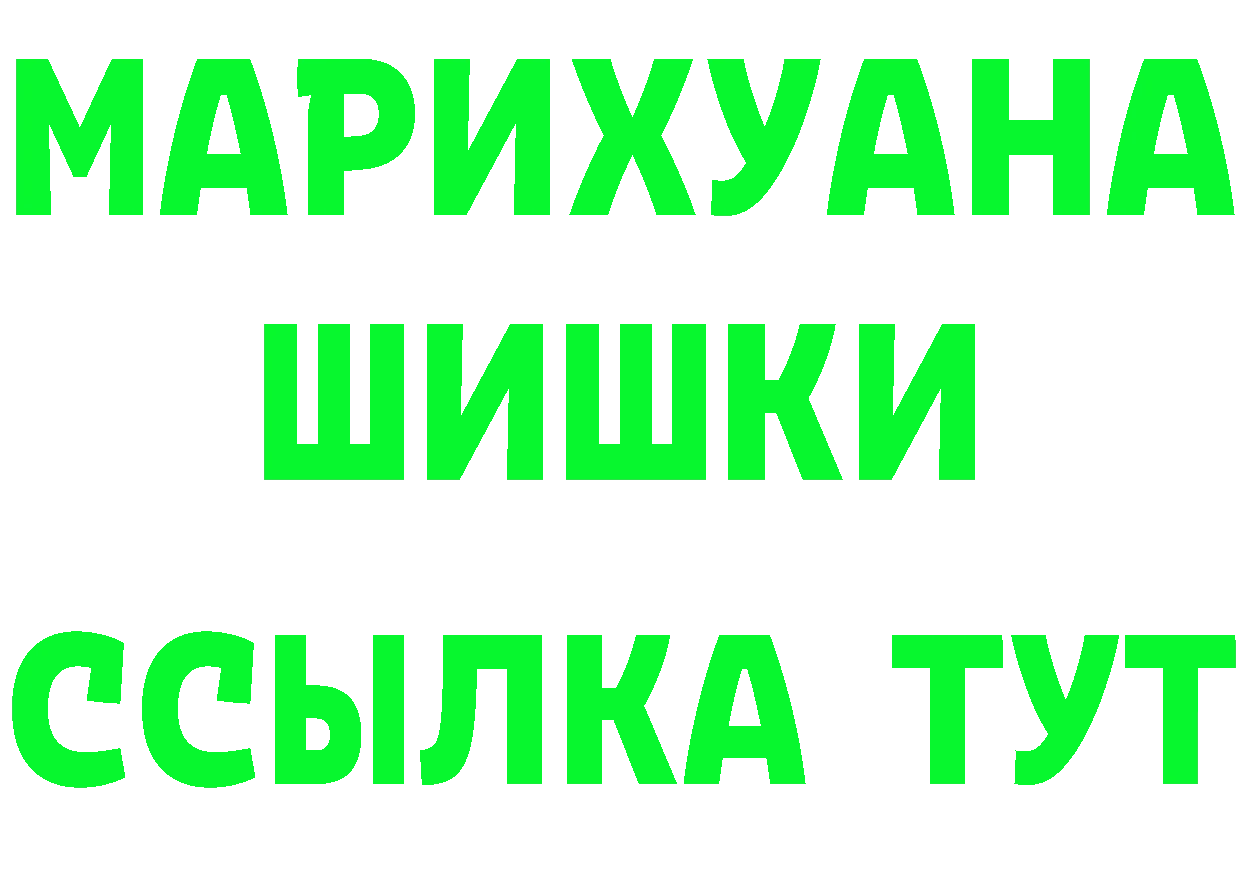 МАРИХУАНА
ШИШКИ
ССЫЛКА ТУТ